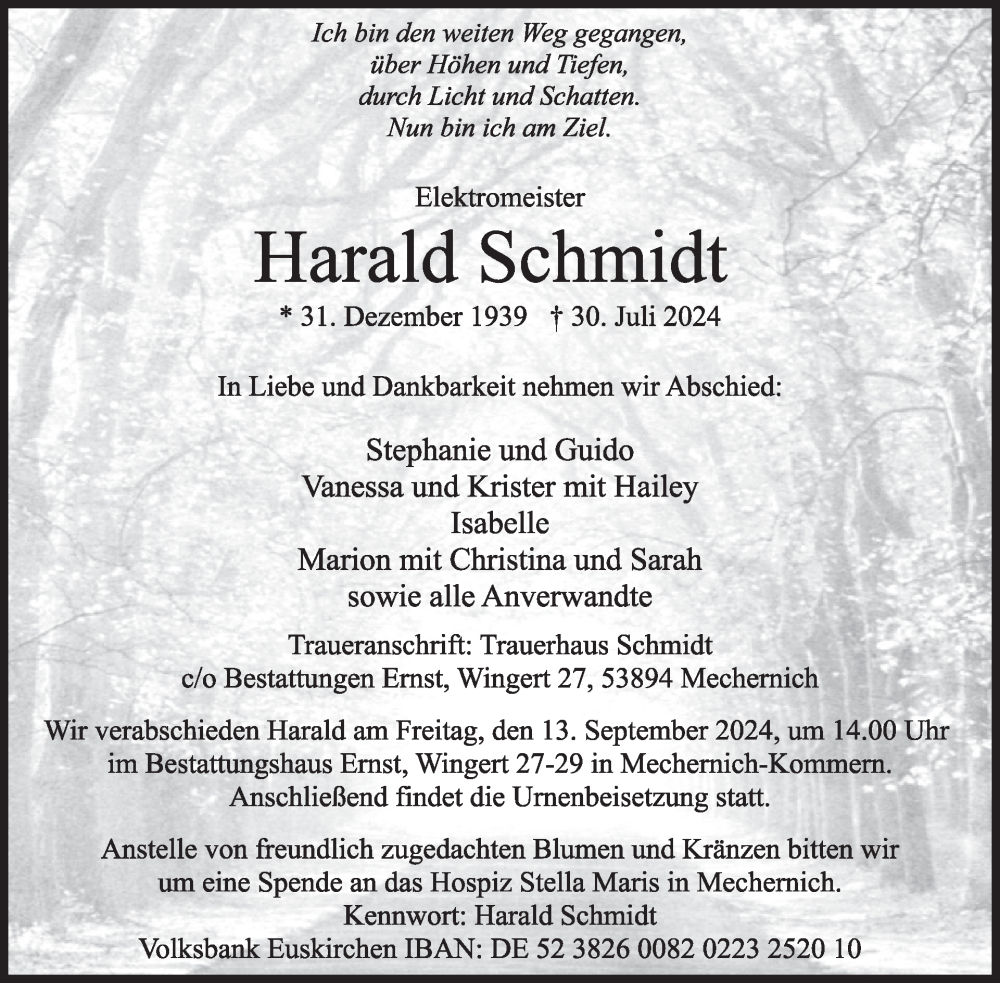 Ich bin den weiten Weg gegangen,
über Höhen und Tiefen,
durch Licht und Schatten.
Nun bin ich am Ziel.

Elektromeister

Harald Schmidt

* 31. Dezember 1939 † 30. Juli 2024

In Liebe und Dankbarkeit nehmen wir Abschied:

Stephanie und Guido
Vanessa und Krister mit Hailey
Isabelle
Marion mit Christina und Sarah
sowie alle Anverwandte

Traueranschrift: Trauerhaus Schmidt
c/o Bestattungen Ernst, Wingert 27, 53894 Mechernich

Wir verabschieden Harald am Freitag, den 13. September 2024, um 14.00 Uhr im Bestattungshaus Ernst, Wingert 27-29 in Mechernich-Kommern. Anschließend findet die Urnenbeisetzung statt.

Anstelle von freundlich zugedachten Blumen und Kränzen bitten wir um eine Spende an das Hospiz Stella Maris in Mechernich.
Kennwort: Harald Schmidt
Volksbank Euskirchen IBAN: DE 52 3826 0082 0223 2520 10